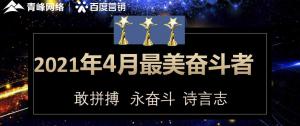 青峰网络 | 百度营销

2021年4月最美奋斗者

敢拼搏 永奋斗 诗言志